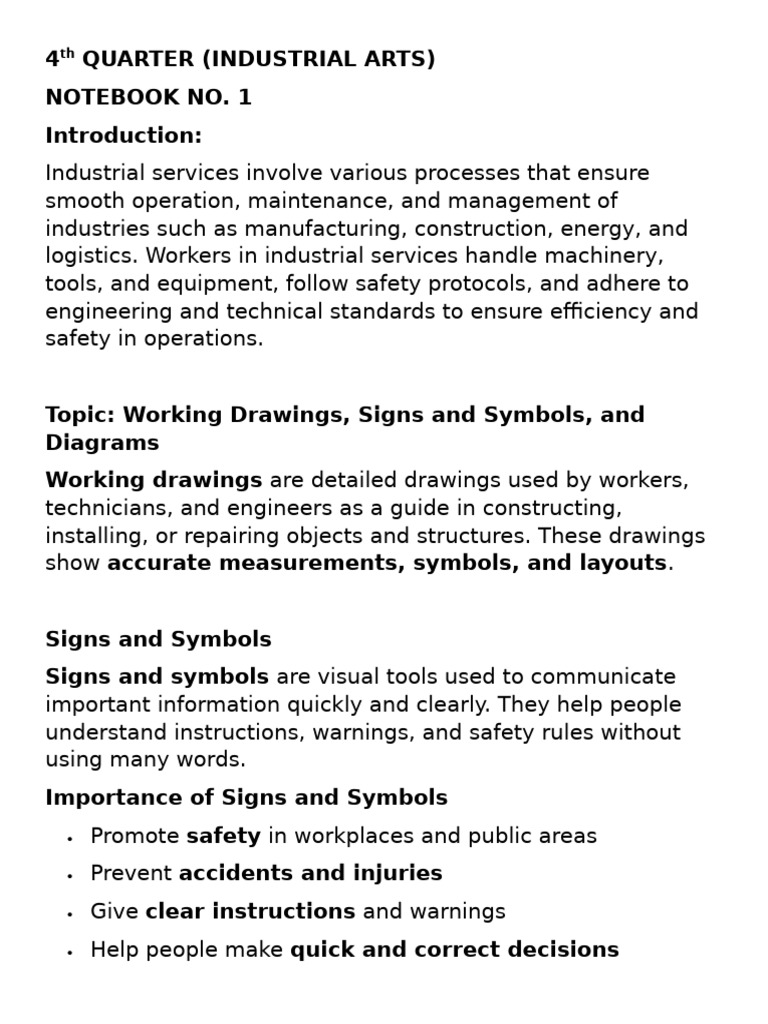 4th QUARTER (INDUSTRIAL ARTS)

NOTEBOOK NO. 1

Introduction:

Industrial services involve various processes that ensure smooth operation, maintenance, and management of industries such as manufacturing, construction, energy, and logistics. Workers in industrial services handle machinery, tools, and equipment, follow safety protocols, and adhere to engineering and technical standards to ensure efficiency and safety in operations.

Topic: Working Drawings, Signs and Symbols, and Diagrams

Working drawings are detailed drawings used by workers, technicians, and engineers as a guide in constructing, installing, or repairing objects and structures. These drawings show accurate measurements, symbols, and layouts.

Signs and Symbols

Signs and symbols are visual tools used to communicate important information quickly and clearly. They help people understand instructions, warnings, and safety rules without using many words.

Importance of Signs and Symbols

• Promote safety in workplaces and public areas
• Prevent accidents and injuries
• Give clear instructions and warnings
• Help people make quick and correct decisions